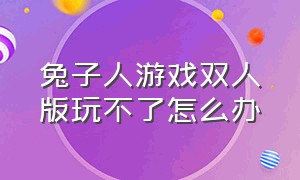 兔子人游戏双人版玩不了怎么办